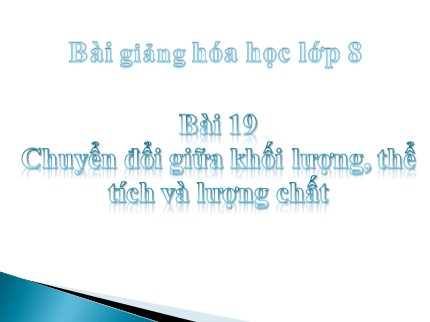 Bài giảng hóa học lớp 8

Bài 19
Chuyển đổi giữa khối lượng, thể tích và lượng chất